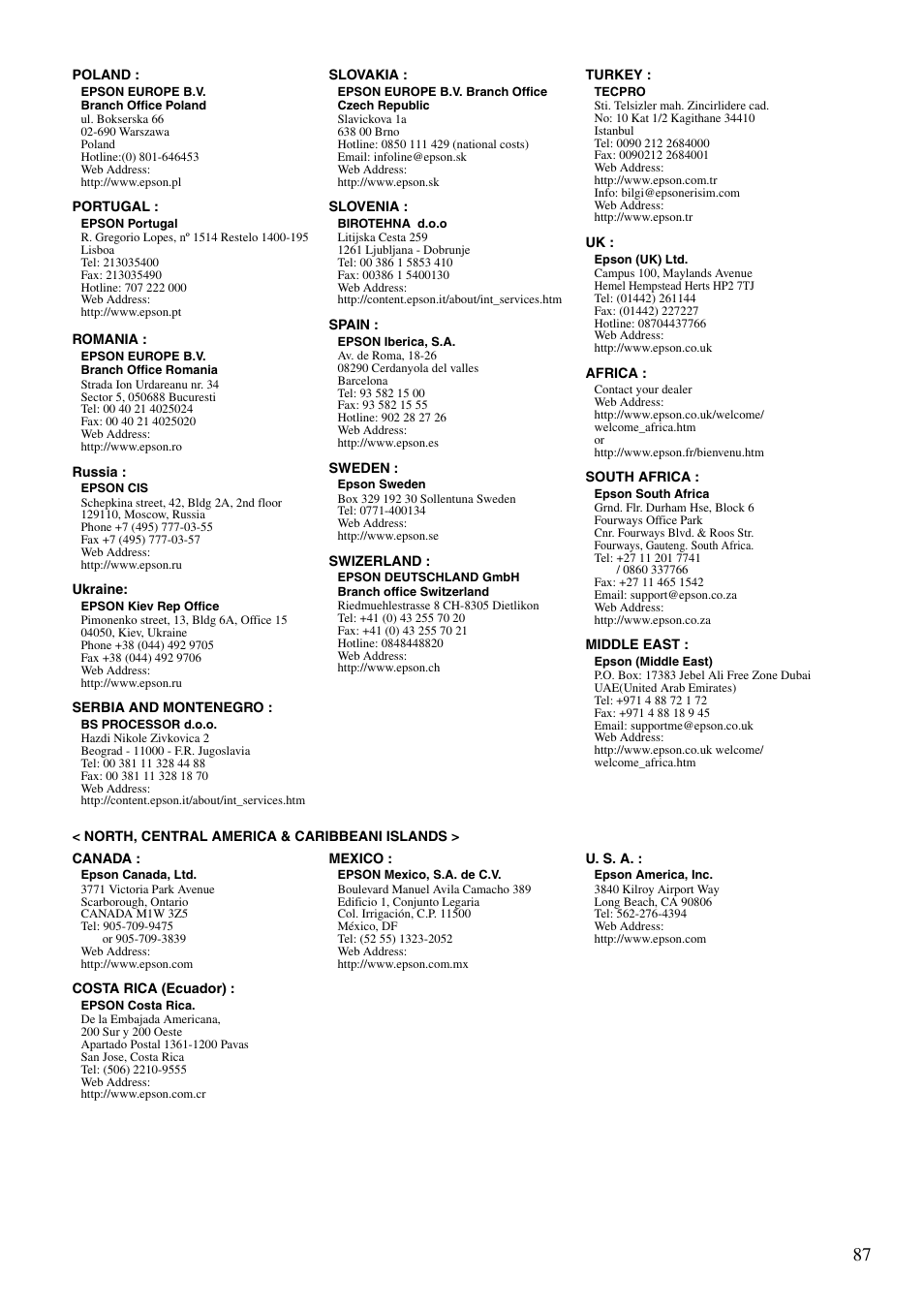 POLAND :
EPSON EUROPE B.V.
Branch Office Poland
ul. Bokserska 66
02-690 Warszawa
Poland
Hotline:(0) 801-646453
Web Address:
http://www.epson.pl

PORTUGAL :
EPSON Portugal
R. Gregorio Lopes, nº 1514 Restelo 1400-195
Lisboa
Tel: 213035400
Fax: 213035490
Hotline: 707 222 000
Web Address:
http://www.epson.pt

ROMANIA :
EPSON EUROPE B.V.
Branch Office Romania
Strada Ion Urdareanu nr. 34
Sector 5, 050688 Bucuresti
Tel: 00 40 21 4025024
Fax: 00 40 21 4025020
Web Address:
http://www.epson.ro

Russia :
EPSON CIS
Schepkina street, 42, Bldg 2A, 2nd floor
129110, Moscow, Russia
Phone +7 (495) 777-03-55
Fax +7 (495) 777-03-57
Web Address:
http://www.epson.ru

Ukraine:
EPSON Kiev Rep Office
Pimonenko street, 13, Bldg 6A, Office 15
04050, Kiev, Ukraine
Phone +38 (044) 492 9705
Fax +38 (044) 492 9706
Web Address:
http://www.epson.ru

SERBIA AND MONTENEGRO :
BS PROCESSOR d.o.o.
Hazdi Nikole Zivkovica 2
Beograd - 11000 - F.R. Jugoslavia
Tel: 00 381 11 328 44 88
Fax: 00 381 11 328 18 70
Web Address:
http://content.epson.it/about/int_services.htm

SLOVAKIA :
EPSON EUROPE B.V. Branch Office
Czech Republic
Slavickova 1a
638 00 Brno
Hotline: 0850 111 429 (national costs)
Email: infoline@epson.sk
Web Address:
http://www.epson.sk

SLOVENIA :
BIROTEHNA d.o.o
Litijska Cesta 259
1261 Ljubljana - Dobrunje
Tel: 00 386 1 5853 410
Fax: 00386 1 5400130
Web Address:
http://content.epson.it/about/int_services.htm

SPAIN :
EPSON Iberica, S.A.
Av. de Roma, 18-26
08290 Cerdanyola del valles
Barcelona
Tel: 93 582 15 00
Fax: 93 582 15 55
Hotline: 902 28 27 26
Web Address:
http://www.epson.es

SWEDEN :
Epson Sweden
Box 329 192 30 Sollentuna Sweden
Tel: 0771-400134
Web Address:
http://www.epson.se

SWIZERLAND :
EPSON DEUTSCHLAND GmbH
Branch office Switzerland
Riedmuehlestrasse 8 CH-8305 Dietlikon
Tel: +41 (0) 43 255 70 20
Fax: +41 (0) 43 255 70 21
Hotline: 0848448820
Web Address:
http://www.epson.ch

TURKEY :
TECPRO
Sti. Telsizler mah. Zincirlidere cad.
No: 10 Kat 1/2 Kagithane 34410
Istanbul
Tel: 0090 212 2684000
Fax: 0090212 2684001
Web Address:
http://www.epson.com.tr
Info: bilgi@epsonerisim.com
Web Address:
http://www.epson.tr

UK :
Epson (UK) Ltd.
Campus 100, Maylands Avenue
Hemel Hempstead Herts HP2 7TJ
Tel: (01442) 261144
Fax: (01442) 227227
Hotline: 08704437766
Web Address:
http://www.epson.co.uk

AFRICA :
Contact your dealer
Web Address:
http://www.epson.co.uk/welcome/
welcome_africa.htm
or
http://www.epson.fr/bienvenu.htm

SOUTH AFRICA :
Epson South Africa
Grnd. Flr. Durham Hse, Block 6
Fourways Office Park
Cnr. Fourways Blvd. & Roos Str.
Fourways, Gauteng. South Africa.
Tel: +27 11 201 7741
/ 0860 337766
Fax: +27 11 465 1542
Email: support@epson.co.za
Web Address:
http://www.epson.co.za

MIDDLE EAST :
Epson (Middle East)
P.O. Box: 17383 Jebel Ali Free Zone Dubai
UAE(United Arab Emirates)
Tel: +971 4 88 72 1 72
Fax: +971 4 88 18 9 45
Email: supportme@epson.co.uk
Web Address:
http://www.epson.co.uk welcome/
welcome_africa.htm

< NORTH, CENTRAL AMERICA & CARIBBEANI ISLANDS >

CANADA :
Epson Canada, Ltd.
3771 Victoria Park Avenue
Scarborough, Ontario
CANADA M1W 3Z5
Tel: 905-709-9475
or 905-709-3839
Web Address:
http://www.epson.com

COSTA RICA (Ecuador) :
EPSON Costa Rica.
De la Embajada Americana,
200 Sur y 200 Oeste
Apartado Postal 1361-1200 Pavas
San Jose, Costa Rica
Tel: (506) 2210-9555
Web Address:
http://www.epson.com.cr

MEXICO :
EPSON Mexico, S.A. de C.V.
Boulevard Manuel Avila Camacho 389
Edificio 1, Conjunto Legaria
Col. Irrigación, C.P. 11500
México, DF
Tel: (52 55) 1323-2052
Web Address:
http://www.epson.com.mx

U. S. A. :
Epson America, Inc.
3840 Kilroy Airport Way
Long Beach, CA 90806
Tel: 562-276-4394
Web Address:
http://www.epson.com

87